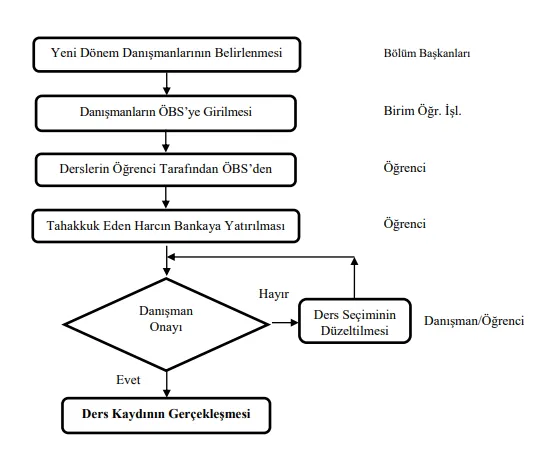 Yeni Dönem Danışmanlarının Belirlenmesi

Bölüm Başkanları

Danışmanların ÖBS'ye Girilmesi

Birim Öğr. İşl.

Derslerin Öğrenci Tarafından ÖBS'den

Öğrenci

Tahakkuk Eden Harcın Bankaya Yatırılması

Öğrenci

Danışman Onayı

Hayır

Ders Seçiminin Düzeltilmesi

Danışman/Öğrenci

Evet

Ders Kaydının Gerçekleşmesi